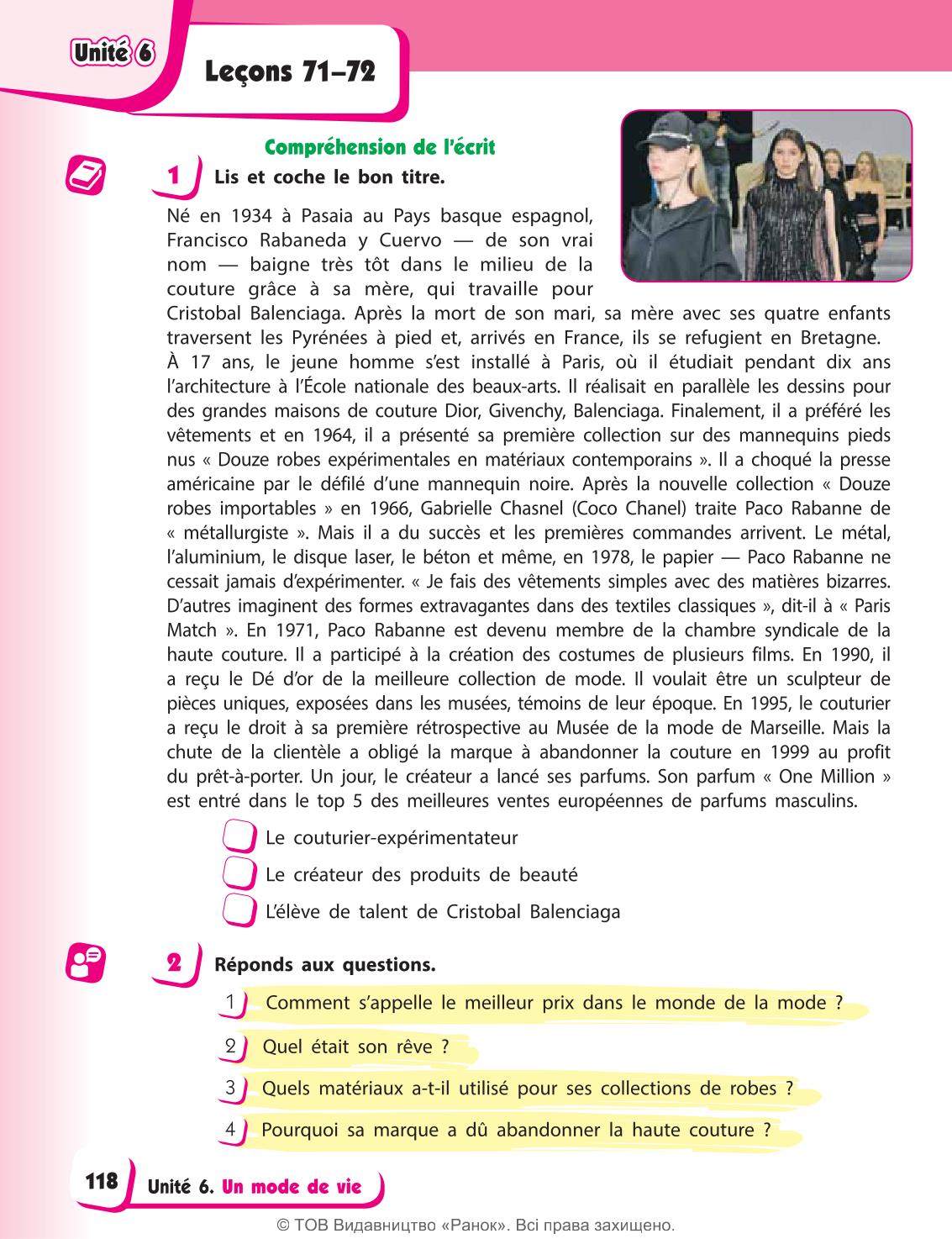 Unité 6

Leçons 71–72

Compréhension de l'écrit

1 Lis et coche le bon titre.

Né en 1934 à Pasaia au Pays basque espagnol, Francisco Rabaneda y Cuervo — de son vrai nom — baigne très tôt dans le milieu de la couture grâce à sa mère, qui travaille pour Cristobal Balenciaga. Après la mort de son mari, sa mère avec ses quatre enfants traversent les Pyrénées à pied et, arrivés en France, ils se refugient en Bretagne. À 17 ans, le jeune homme s'est installé à Paris, où il étudiait pendant dix ans l'architecture à l'École nationale des beaux-arts. Il réalisait en parallèle les dessins pour des grandes maisons de couture Dior, Givenchy, Balenciaga. Finalement, il a préféré les vêtements et en 1964, il a présenté sa première collection sur des mannequins pieds nus « Douze robes expérimentales en matériaux contemporains ». Il a choqué la presse américaine par le défilé d'une mannequin noire. Après la nouvelle collection « Douze robes importables » en 1966, Gabrielle Chasnel (Coco Chanel) traite Paco Rabanne de « métallurgiste ». Mais il a du succès et les premières commandes arrivent. Le métal, l'aluminium, le disque laser, le béton et même, en 1978, le papier — Paco Rabanne ne cessait jamais d'expérimenter. « Je fais des vêtements simples avec des matières bizarres. D'autres imaginent des formes extravagantes dans des textiles classiques », dit-il à « Paris Match ». En 1971, Paco Rabanne est devenu membre de la chambre syndicale de la haute couture. Il a participé à la création des costumes de plusieurs films. En 1990, il a reçu le Dé d'or de la meilleure collection de mode. Il voulait être un sculpteur de pièces uniques, exposées dans les musées, témoins de leur époque. En 1995, le couturier a reçu le droit à sa première rétrospective au Musée de la mode de Marseille. Mais la chute de la clientèle a obligé la marque à abandonner la couture en 1999 au profit du prêt-à-porter. Un jour, le créateur a lancé ses parfums. Son parfum « One Million » est entré dans le top 5 des meilleures ventes européennes de parfums masculins.

Le couturier-expérimentateur
Le créateur des produits de beauté
L'élève de talent de Cristobal Balenciaga

2 Réponds aux questions.

1 Comment s'appelle le meilleur prix dans le monde de la mode ?
2 Quel était son rêve ?
3 Quels matériaux a-t-il utilisé pour ses collections de robes ?
4 Pourquoi sa marque a dû abandonner la haute couture ?

118 Unité 6. Un mode de vie

© ТОВ Видавництво «Ранок». Всі права захищено.